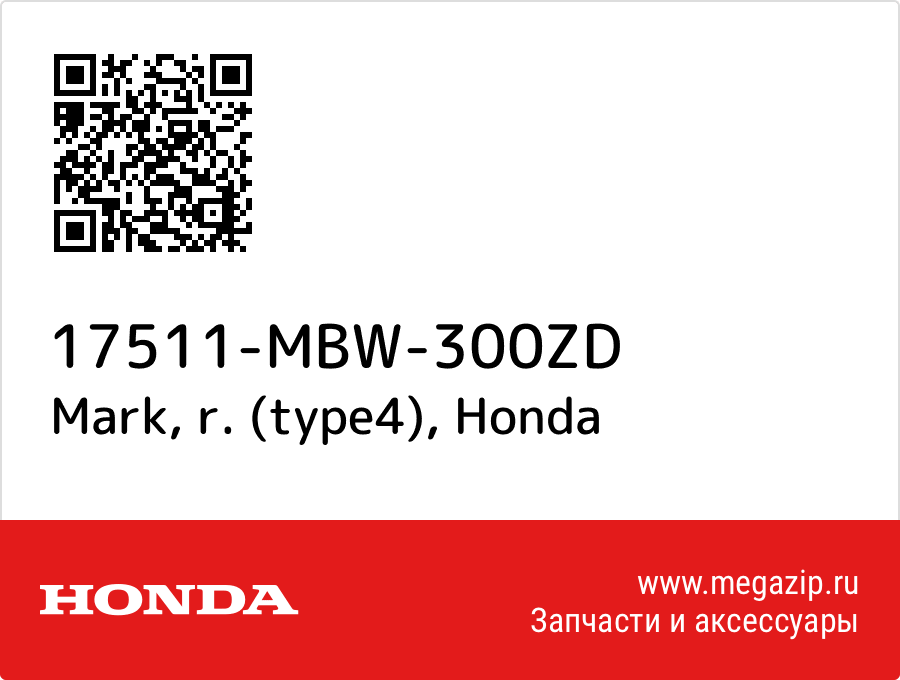 17511-MBW-300ZD
Mark, r. (type4), Honda

HONDA

www.megazip.ru
Запчасти и аксессуары